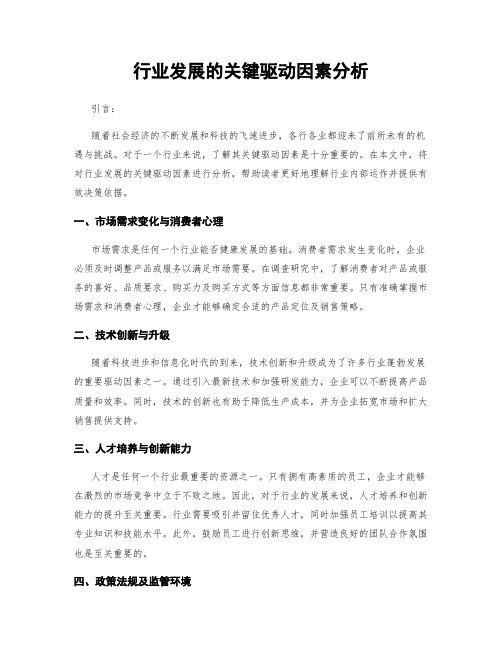 行业发展的关键驱动因素分析

引言：

随着社会经济的不断发展和科技的飞速进步，各行各业都迎来了前所未有的机遇与挑战。对于一个行业来说，了解其关键驱动因素是十分重要的。在本文中，将对行业发展的关键驱动因素进行分析，帮助读者更好地理解行业内部运作并提供有效决策依据。

一、市场需求变化与消费者心理

市场需求是任何一个行业能否健康发展的基础。消费者需求发生变化时，企业必须及时调整产品或服务以满足市场需要。在调查研究中，了解消费者对产品或服务的喜好、品质要求、购买力及购买方式等方面信息都非常重要。只有准确掌握市场需求和消费者心理，企业才能够确定合适的产品定位及销售策略。

二、技术创新与升级

随着科技进步和信息化时代的到来，技术创新和升级成为了许多行业蓬勃发展的重要驱动因素之一。通过引入最新技术和加强研发能力，企业可以不断提高产品质量和效率。同时，技术的创新也有助于降低生产成本，并为企业拓宽市场和扩大销售提供支持。

三、人才培养与创新能力

人才是任何一个行业最重要的资源之一。只有拥有高素质的员工，企业才能够在激烈的市场竞争中立于不败之地。因此，对于行业的发展来说，人才培养和创新能力的提升至关重要。行业需要吸引并留住优秀人才，同时加强员工培训以提高其专业知识和技能水平。此外，鼓励员工进行创新思维，并营造良好的团队合作氛围也是至关重要的。

四、政策法规及监管环境